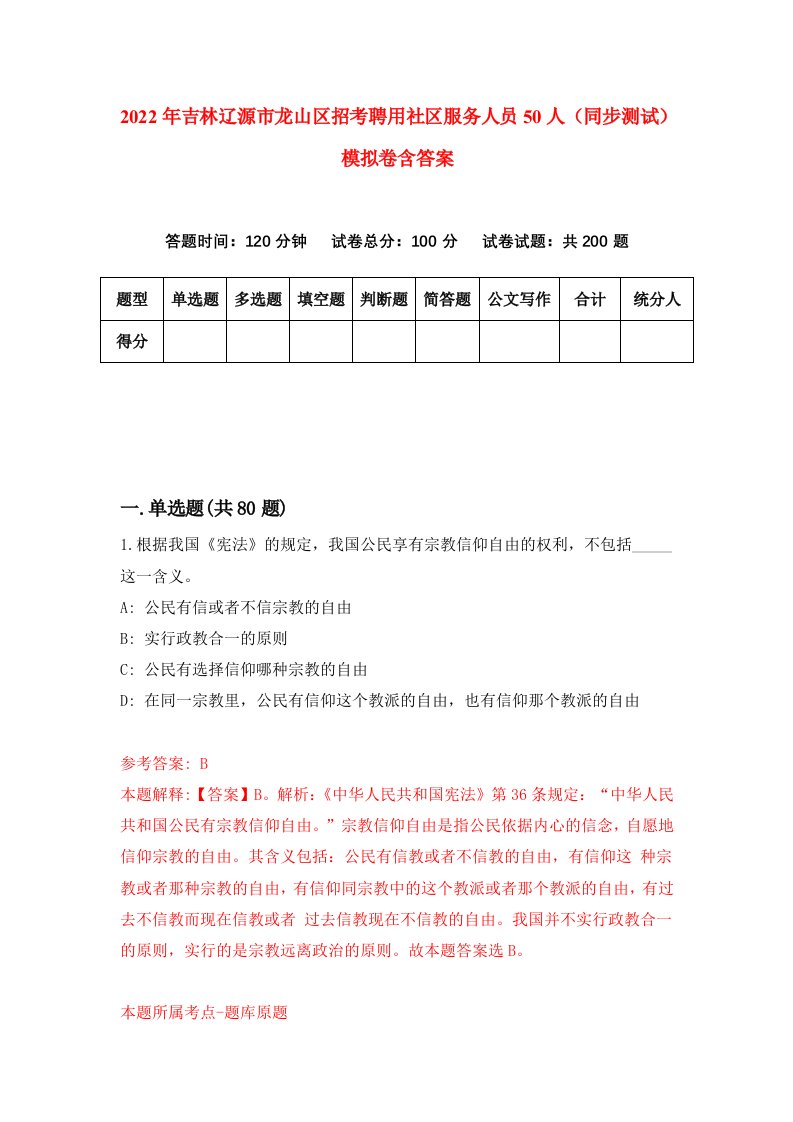 2022年吉林辽源市龙山区招考聘用社区服务人员50人（同步测试）模拟卷含答案

答题时间：120分钟　试卷总分：100分　试卷试题：共200题

| 题型 | 单选题 | 多选题 | 填空题 | 判断题 | 简答题 | 公文写作 | 合计 | 统分人 |
|---|---|---|---|---|---|---|---|---|
| 得分 | | | | | | | | |

一.单选题(共80题)

1.根据我国《宪法》的规定，我国公民享有宗教信仰自由的权利，不包括_____这一含义。
A: 公民有信或者不信宗教的自由
B: 实行政教合一的原则
C: 公民有选择信仰哪种宗教的自由
D: 在同一宗教里，公民有信仰这个教派的自由，也有信仰那个教派的自由

参考答案: B
本题解释:【答案】B。解析:《中华人民共和国宪法》第36条规定：“中华人民共和国公民有宗教信仰自由。”宗教信仰自由是指公民依据内心的信念，自愿地信仰宗教的自由。其含义包括：公民有信教或者不信教的自由，有信仰这 种宗教或者那种宗教的自由，有信仰同宗教中的这个教派或者那个教派的自由，有过去不信教而现在信教或者 过去信教现在不信教的自由。我国并不实行政教合一的原则，实行的是宗教远离政治的原则。故本题答案选B。

本题所属考点-题库原题